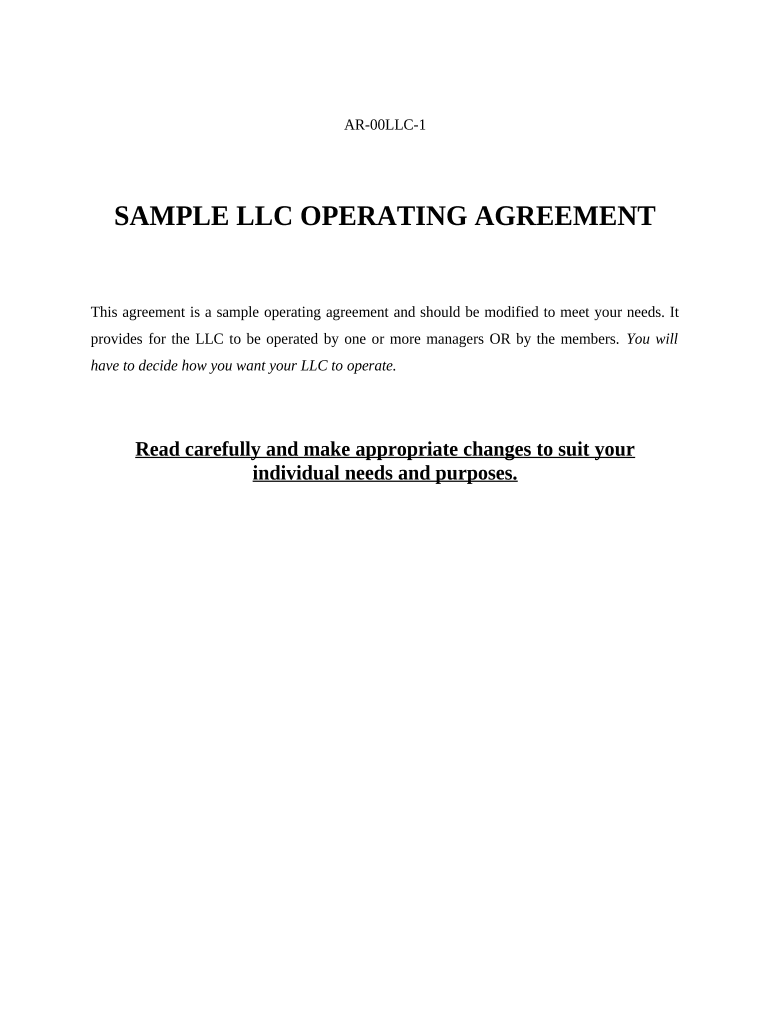 AR-00LLC-1

SAMPLE LLC OPERATING AGREEMENT

This agreement is a sample operating agreement and should be modified to meet your needs. It provides for the LLC to be operated by one or more managers OR by the members. You will have to decide how you want your LLC to operate.

Read carefully and make appropriate changes to suit your individual needs and purposes.